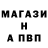 МАГАЗИ
Н
А ПВП